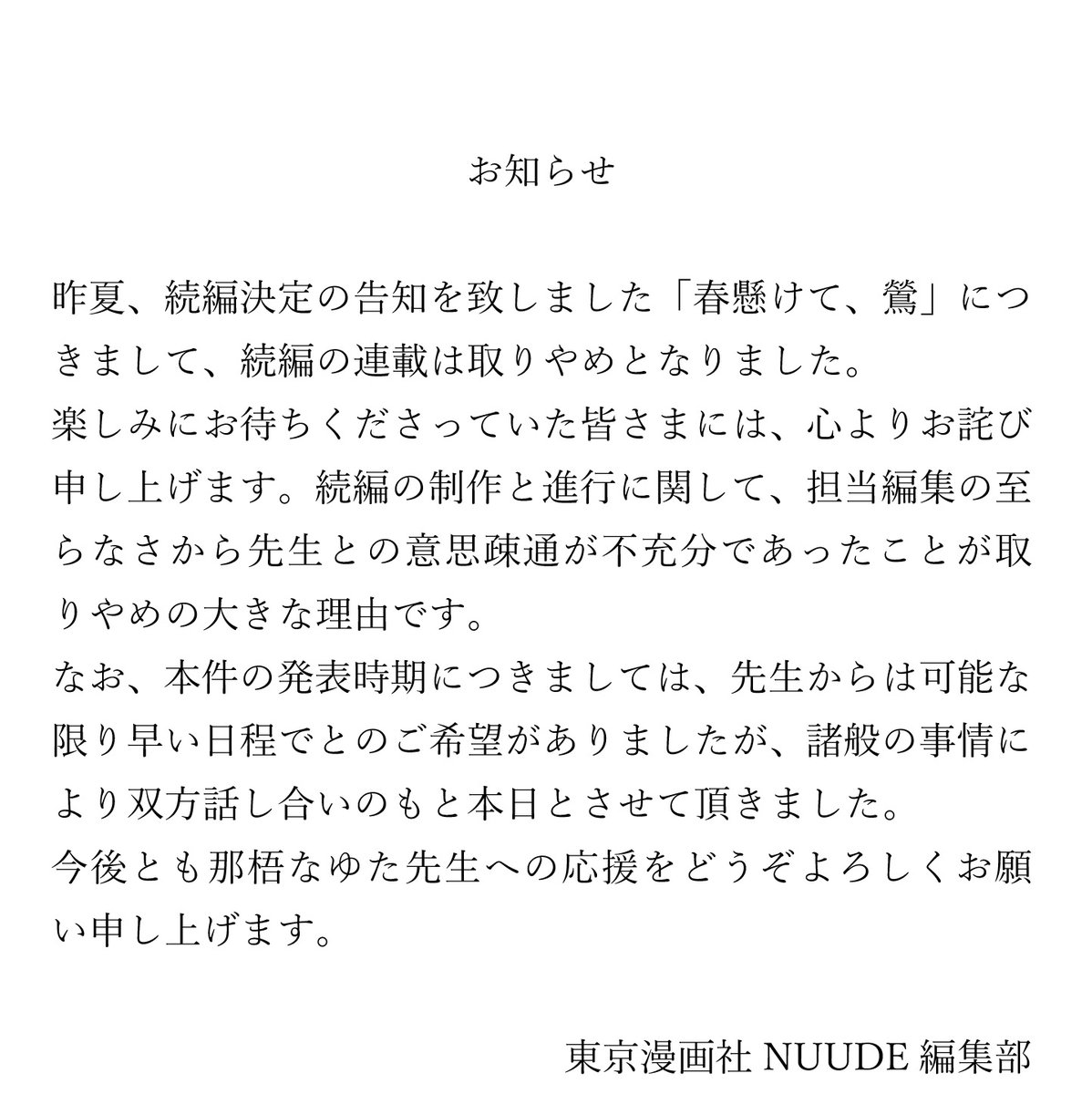 お知らせ

昨夏、続編決定の告知を致しました「春懸けて、鶯」につきまして、続編の連載は取りやめとなりました。
楽しみにお待ちくださっていた皆さまには、心よりお詫び申し上げます。続編の制作と進行に関して、担当編集の至らなさから先生との意思疎通が不充分であったことが取りやめの大きな理由です。
なお、本件の発表時期につきましては、先生からは可能な限り早い日程でとのご希望がありましたが、諸般の事情により双方話し合いのもと本日とさせて頂きました。
今後とも那梧なゆた先生への応援をどうぞよろしくお願い申し上げます。

東京漫画社 NUUDE 編集部